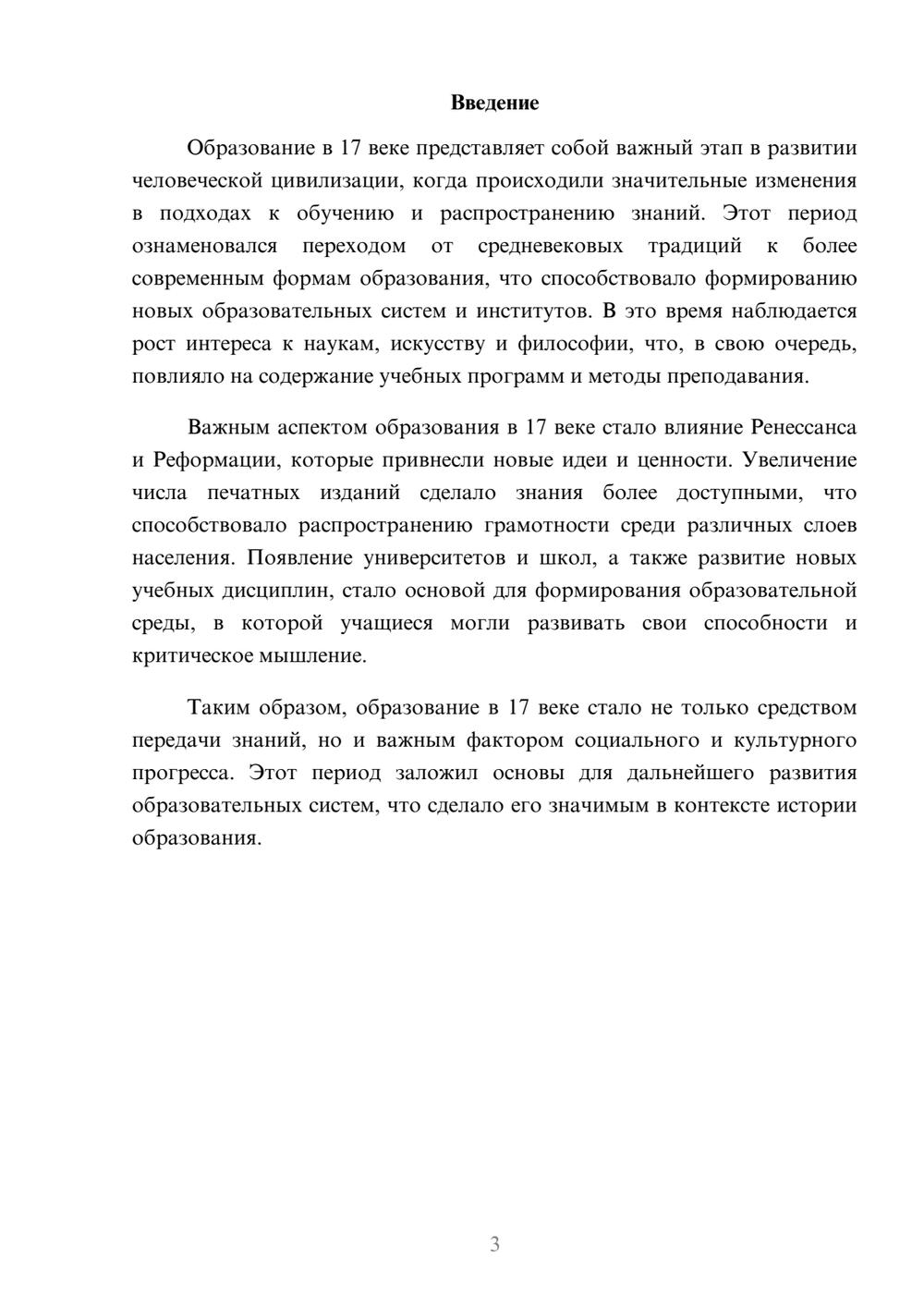 Введение

Образование в 17 веке представляет собой важный этап в развитии человеческой цивилизации, когда происходили значительные изменения в подходах к обучению и распространению знаний. Этот период ознаменовался переходом от средневековых традиций к более современным формам образования, что способствовало формированию новых образовательных систем и институтов. В это время наблюдается рост интереса к наукам, искусству и философии, что, в свою очередь, повлияло на содержание учебных программ и методы преподавания.

Важным аспектом образования в 17 веке стало влияние Ренессанса и Реформации, которые привнесли новые идеи и ценности. Увеличение числа печатных изданий сделало знания более доступными, что способствовало распространению грамотности среди различных слоев населения. Появление университетов и школ, а также развитие новых учебных дисциплин, стало основой для формирования образовательной среды, в которой учащиеся могли развивать свои способности и критическое мышление.

Таким образом, образование в 17 веке стало не только средством передачи знаний, но и важным фактором социального и культурного прогресса. Этот период заложил основы для дальнейшего развития образовательных систем, что сделало его значимым в контексте истории образования.

3